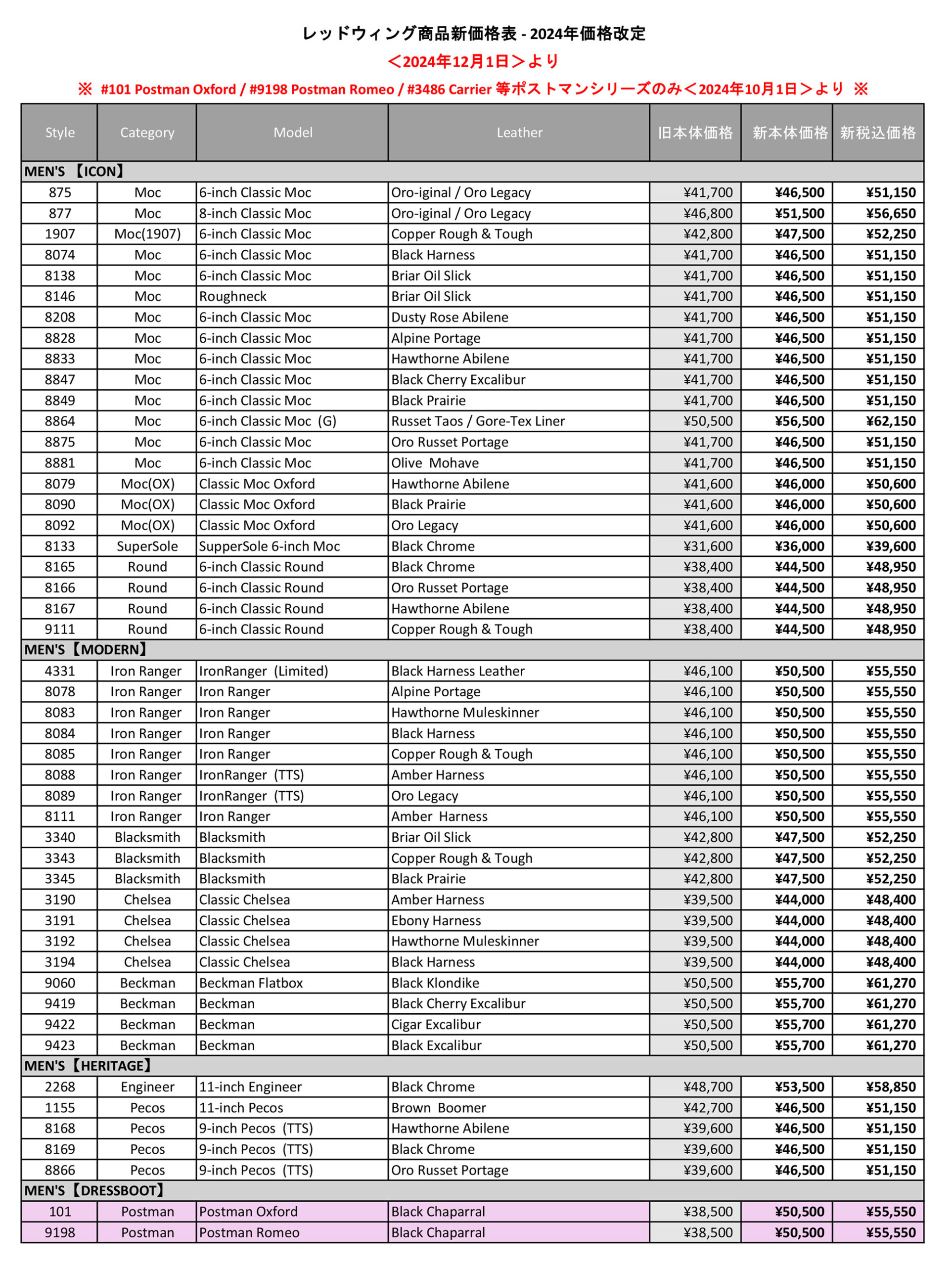 レッドウィング商品新価格表 - 2024年価格改定

＜2024年12月1日＞より

※ #101 Postman Oxford / #9198 Postman Romeo / #3486 Carrier 等ポストマンシリーズのみ＜2024年10月1日＞より ※

| Style | Category | Model | Leather | 旧本体価格 | 新本体価格 | 新税込価格 |
|---|---|---|---|---|---|---|
| MEN'S 【ICON】 | | | | | | |
| 875 | Moc | 6-inch Classic Moc | Oro-iginal / Oro Legacy | ¥41,700 | ¥46,500 | ¥51,150 |
| 877 | Moc | 8-inch Classic Moc | Oro-iginal / Oro Legacy | ¥46,800 | ¥51,500 | ¥56,650 |
| 1907 | Moc(1907) | 6-inch Classic Moc | Copper Rough & Tough | ¥42,800 | ¥47,500 | ¥52,250 |
| 8074 | Moc | 6-inch Classic Moc | Black Harness | ¥41,700 | ¥46,500 | ¥51,150 |
| 8138 | Moc | 6-inch Classic Moc | Briar Oil Slick | ¥41,700 | ¥46,500 | ¥51,150 |
| 8146 | Moc | Roughneck | Briar Oil Slick | ¥41,700 | ¥46,500 | ¥51,150 |
| 8208 | Moc | 6-inch Classic Moc | Dusty Rose Abilene | ¥41,700 | ¥46,500 | ¥51,150 |
| 8828 | Moc | 6-inch Classic Moc | Alpine Portage | ¥41,700 | ¥46,500 | ¥51,150 |
| 8833 | Moc | 6-inch Classic Moc | Hawthorne Abilene | ¥41,700 | ¥46,500 | ¥51,150 |
| 8847 | Moc | 6-inch Classic Moc | Black Cherry Excalibur | ¥41,700 | ¥46,500 | ¥51,150 |
| 8849 | Moc | 6-inch Classic Moc | Black Prairie | ¥41,700 | ¥46,500 | ¥51,150 |
| 8864 | Moc | 6-inch Classic Moc (G) | Russet Taos / Gore-Tex Liner | ¥50,500 | ¥56,500 | ¥62,150 |
| 8875 | Moc | 6-inch Classic Moc | Oro Russet Portage | ¥41,700 | ¥46,500 | ¥51,150 |
| 8881 | Moc | 6-inch Classic Moc | Olive Mohave | ¥41,700 | ¥46,500 | ¥51,150 |
| 8079 | Moc(OX) | Classic Moc Oxford | Hawthorne Abilene | ¥41,600 | ¥46,000 | ¥50,600 |
| 8090 | Moc(OX) | Classic Moc Oxford | Black Prairie | ¥41,600 | ¥46,000 | ¥50,600 |
| 8092 | Moc(OX) | Classic Moc Oxford | Oro Legacy | ¥41,600 | ¥46,000 | ¥50,600 |
| 8133 | SuperSole | SupperSole 6-inch Moc | Black Chrome | ¥31,600 | ¥36,000 | ¥39,600 |
| 8165 | Round | 6-inch Classic Round | Black Chrome | ¥38,400 | ¥44,500 | ¥48,950 |
| 8166 | Round | 6-inch Classic Round | Oro Russet Portage | ¥38,400 | ¥44,500 | ¥48,950 |
| 8167 | Round | 6-inch Classic Round | Hawthorne Abilene | ¥38,400 | ¥44,500 | ¥48,950 |
| 9111 | Round | 6-inch Classic Round | Copper Rough & Tough | ¥38,400 | ¥44,500 | ¥48,950 |
| MEN'S【MODERN】 | | | | | | |
| 4331 | Iron Ranger | IronRanger (Limited) | Black Harness Leather | ¥46,100 | ¥50,500 | ¥55,550 |
| 8078 | Iron Ranger | Iron Ranger | Alpine Portage | ¥46,100 | ¥50,500 | ¥55,550 |
| 8083 | Iron Ranger | Iron Ranger | Hawthorne Muleskinner | ¥46,100 | ¥50,500 | ¥55,550 |
| 8084 | Iron Ranger | Iron Ranger | Black Harness | ¥46,100 | ¥50,500 | ¥55,550 |
| 8085 | Iron Ranger | Iron Ranger | Copper Rough & Tough | ¥46,100 | ¥50,500 | ¥55,550 |
| 8088 | Iron Ranger | IronRanger (TTS) | Amber Harness | ¥46,100 | ¥50,500 | ¥55,550 |
| 8089 | Iron Ranger | IronRanger (TTS) | Oro Legacy | ¥46,100 | ¥50,500 | ¥55,550 |
| 8111 | Iron Ranger | Iron Ranger | Amber Harness | ¥46,100 | ¥50,500 | ¥55,550 |
| 3340 | Blacksmith | Blacksmith | Briar Oil Slick | ¥42,800 | ¥47,500 | ¥52,250 |
| 3343 | Blacksmith | Blacksmith | Copper Rough & Tough | ¥42,800 | ¥47,500 | ¥52,250 |
| 3345 | Blacksmith | Blacksmith | Black Prairie | ¥42,800 | ¥47,500 | ¥52,250 |
| 3190 | Chelsea | Classic Chelsea | Amber Harness | ¥39,500 | ¥44,000 | ¥48,400 |
| 3191 | Chelsea | Classic Chelsea | Ebony Harness | ¥39,500 | ¥44,000 | ¥48,400 |
| 3192 | Chelsea | Classic Chelsea | Hawthorne Muleskinner | ¥39,500 | ¥44,000 | ¥48,400 |
| 3194 | Chelsea | Classic Chelsea | Black Harness | ¥39,500 | ¥44,000 | ¥48,400 |
| 9060 | Beckman | Beckman Flatbox | Black Klondike | ¥50,500 | ¥55,700 | ¥61,270 |
| 9419 | Beckman | Beckman | Black Cherry Excalibur | ¥50,500 | ¥55,700 | ¥61,270 |
| 9422 | Beckman | Beckman | Cigar Excalibur | ¥50,500 | ¥55,700 | ¥61,270 |
| 9423 | Beckman | Beckman | Black Excalibur | ¥50,500 | ¥55,700 | ¥61,270 |
| MEN'S【HERITAGE】 | | | | | | |
| 2268 | Engineer | 11-inch Engineer | Black Chrome | ¥48,700 | ¥53,500 | ¥58,850 |
| 1155 | Pecos | 11-inch Pecos | Brown Boomer | ¥42,700 | ¥46,500 | ¥51,150 |
| 8168 | Pecos | 9-inch Pecos (TTS) | Hawthorne Abilene | ¥39,600 | ¥46,500 | ¥51,150 |
| 8169 | Pecos | 9-inch Pecos (TTS) | Black Chrome | ¥39,600 | ¥46,500 | ¥51,150 |
| 8866 | Pecos | 9-inch Pecos (TTS) | Oro Russet Portage | ¥39,600 | ¥46,500 | ¥51,150 |
| MEN'S【DRESSBOOT】 | | | | | | |
| 101 | Postman | Postman Oxford | Black Chaparral | ¥38,500 | ¥50,500 | ¥55,550 |
| 9198 | Postman | Postman Romeo | Black Chaparral | ¥38,500 | ¥50,500 | ¥55,550 |